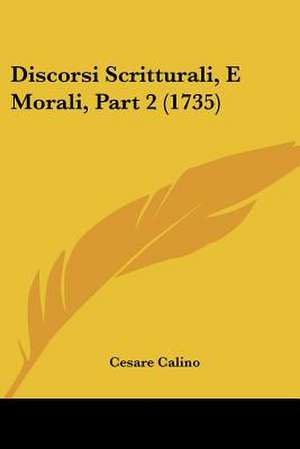 Discorsi Scritturali, E Morali, Part 2 (1735)

Cesare Calino